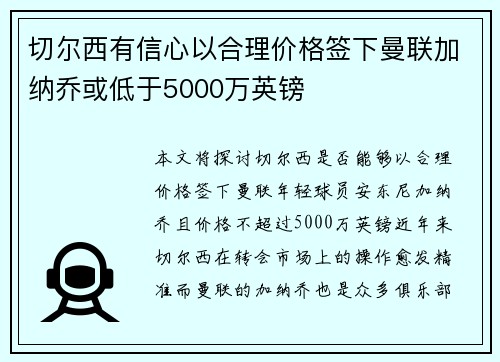 切尔西有信心以合理价格签下曼联加纳乔或低于5000万英镑

本文将探讨切尔西是否能够以合理价格签下曼联年轻球员安东尼加纳乔且价格不超过5000万英镑近年来切尔西在转会市场上的操作愈发精准而曼联的加纳乔也是众多俱乐部